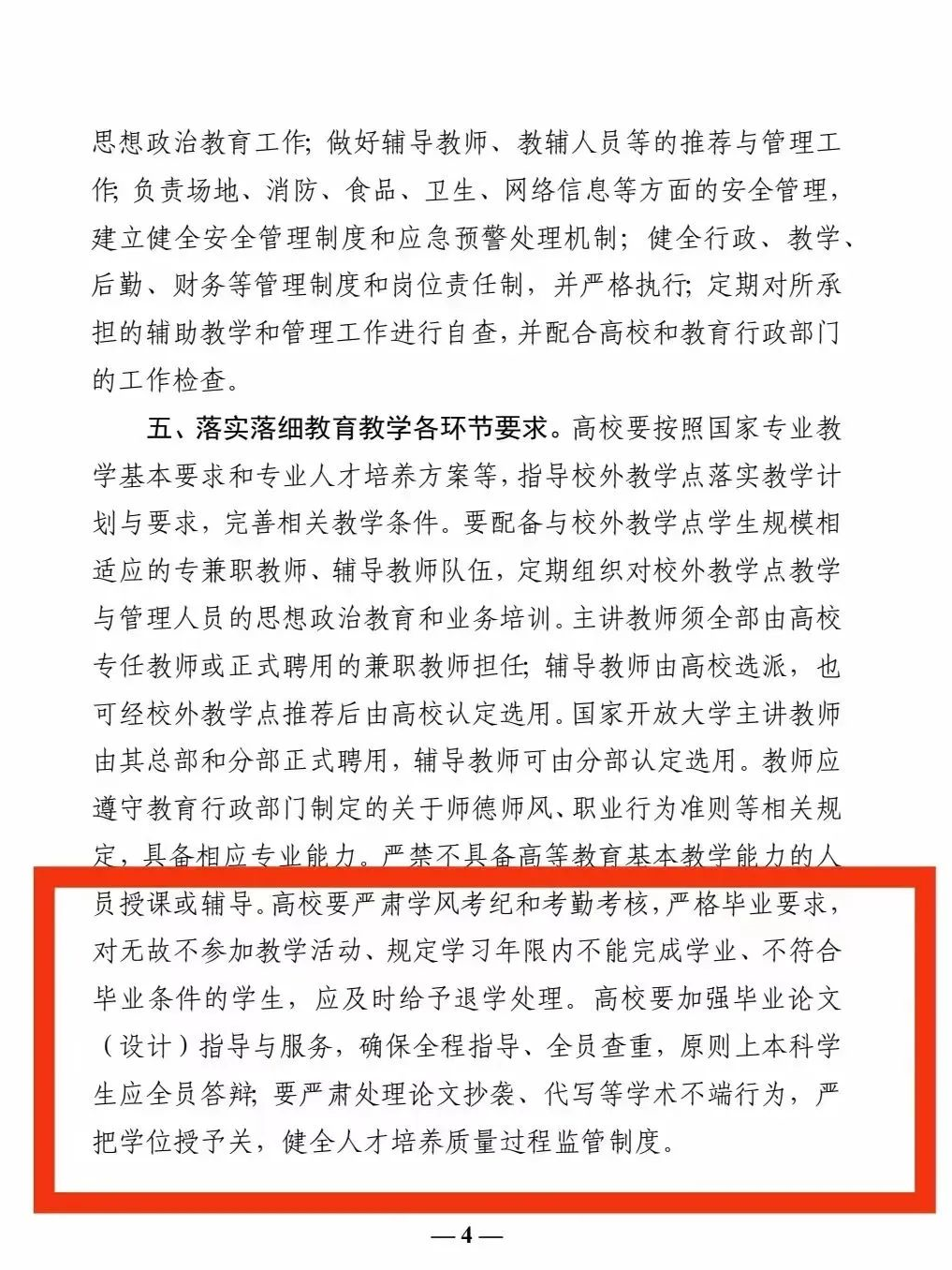 思想政治教育工作；做好辅导教师、教辅人员等的推荐与管理工作；负责场地、消防、食品、卫生、网络信息等方面的安全管理，建立健全安全管理制度和应急预警处理机制；健全行政、教学、后勤、财务等管理制度和岗位责任制，并严格执行；定期对所承担的辅助教学和管理工作进行自查，并配合高校和教育行政部门的工作检查。

五、落实落细教育教学各环节要求。高校要按照国家专业教学基本要求和专业人才培养方案等，指导校外教学点落实教学计划与要求，完善相关教学条件。要配备与校外教学点学生规模相适应的专兼职教师、辅导教师队伍，定期组织对校外教学点教学与管理人员的思想政治教育和业务培训。主讲教师须全部由高校专任教师或正式聘用的兼职教师担任；辅导教师由高校选派，也可经校外教学点推荐后由高校认定选用。国家开放大学主讲教师由其总部和分部正式聘用，辅导教师可由分部认定选用。教师应遵守教育行政部门制定的关于师德师风、职业行为准则等相关规定，具备相应专业能力。严禁不具备高等教育基本教学能力的人员授课或辅导。高校要严肃学风考纪和考勤考核，严格毕业要求，对无故不参加教学活动、规定学习年限内不能完成学业、不符合毕业条件的学生，应及时给予退学处理。高校要加强毕业论文（设计）指导与服务，确保全程指导、全员查重，原则上本科学生应全员答辩；要严肃处理论文抄袭、代写等学术不端行为，严把学位授予关，健全人才培养质量过程监管制度。

— 4 —